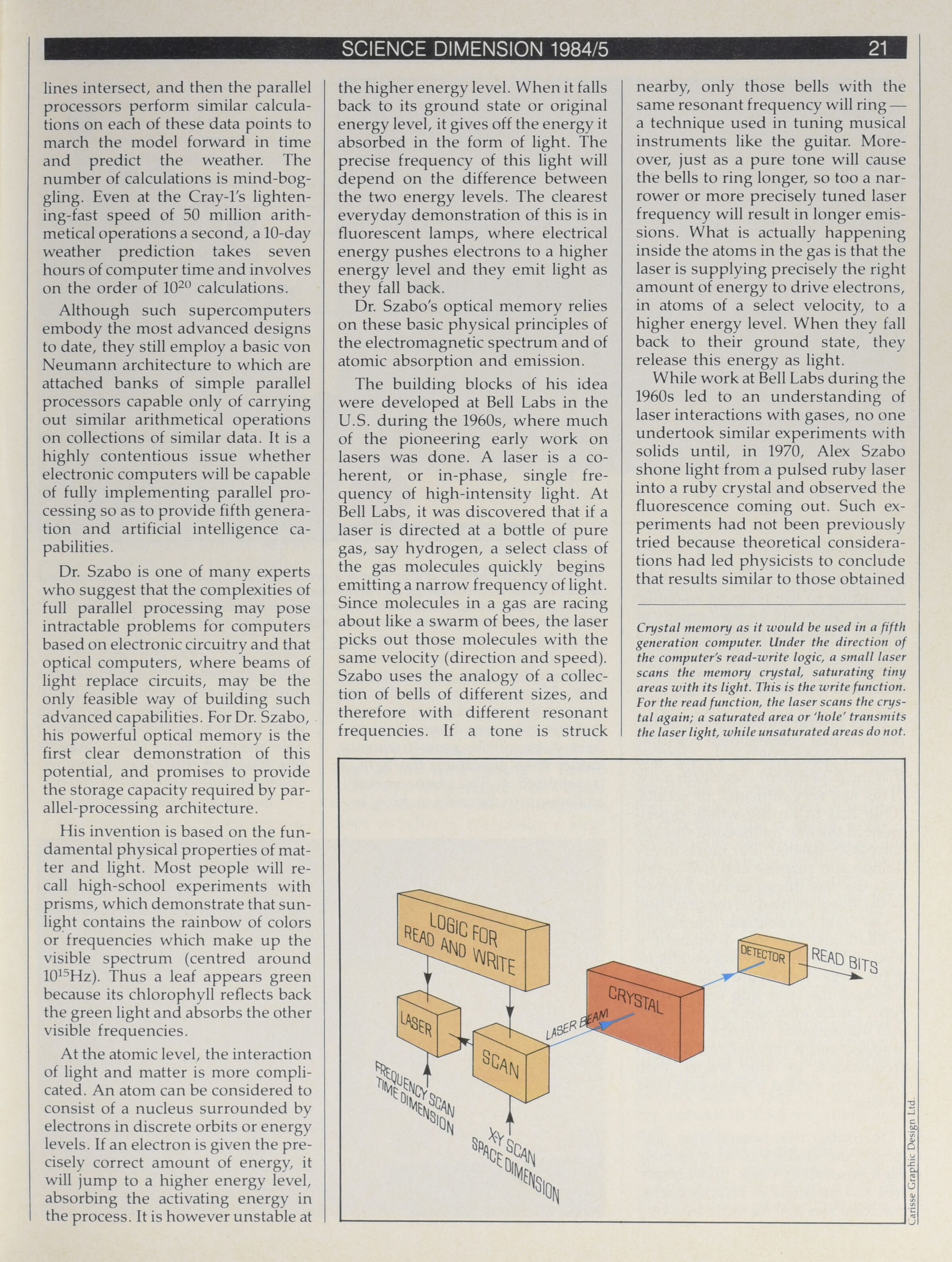 SCIENCE DIMENSION 1984/5 21

lines intersect, and then the parallel processors perform similar calculations on each of these data points to march the model forward in time and predict the weather. The number of calculations is mind-boggling. Even at the Cray-1's lightening-fast speed of 50 million arithmetical operations a second, a 10-day weather prediction takes seven hours of computer time and involves on the order of $10^{20}$ calculations.

Although such supercomputers embody the most advanced designs to date, they still employ a basic von Neumann architecture to which are attached banks of simple parallel processors capable only of carrying out similar arithmetical operations on collections of similar data. It is a highly contentious issue whether electronic computers will be capable of fully implementing parallel processing so as to provide fifth generation and artificial intelligence capabilities.

Dr. Szabo is one of many experts who suggest that the complexities of full parallel processing may pose intractable problems for computers based on electronic circuitry and that optical computers, where beams of light replace circuits, may be the only feasible way of building such advanced capabilities. For Dr. Szabo, his powerful optical memory is the first clear demonstration of this potential, and promises to provide the storage capacity required by parallel-processing architecture.

His invention is based on the fundamental physical properties of matter and light. Most people will recall high-school experiments with prisms, which demonstrate that sunlight contains the rainbow of colors or frequencies which make up the visible spectrum (centred around $10^{15}$Hz). Thus a leaf appears green because its chlorophyll reflects back the green light and absorbs the other visible frequencies.

At the atomic level, the interaction of light and matter is more complicated. An atom can be considered to consist of a nucleus surrounded by electrons in discrete orbits or energy levels. If an electron is given the precisely correct amount of energy, it will jump to a higher energy level, absorbing the activating energy in the process. It is however unstable at the higher energy level. When it falls back to its ground state or original energy level, it gives off the energy it absorbed in the form of light. The precise frequency of this light will depend on the difference between the two energy levels. The clearest everyday demonstration of this is in fluorescent lamps, where electrical energy pushes electrons to a higher energy level and they emit light as they fall back.

Dr. Szabo's optical memory relies on these basic physical principles of the electromagnetic spectrum and of atomic absorption and emission.

The building blocks of his idea were developed at Bell Labs in the U.S. during the 1960s, where much of the pioneering early work on lasers was done. A laser is a coherent, or in-phase, single frequency of high-intensity light. At Bell Labs, it was discovered that if a laser is directed at a bottle of pure gas, say hydrogen, a select class of the gas molecules quickly begins emitting a narrow frequency of light. Since molecules in a gas are racing about like a swarm of bees, the laser picks out those molecules with the same velocity (direction and speed). Szabo uses the analogy of a collection of bells of different sizes, and therefore with different resonant frequencies. If a tone is struck nearby, only those bells with the same resonant frequency will ring — a technique used in tuning musical instruments like the guitar. Moreover, just as a pure tone will cause the bells to ring longer, so too a narrower or more precisely tuned laser frequency will result in longer emissions. What is actually happening inside the atoms in the gas is that the laser is supplying precisely the right amount of energy to drive electrons, in atoms of a select velocity, to a higher energy level. When they fall back to their ground state, they release this energy as light.

While work at Bell Labs during the 1960s led to an understanding of laser interactions with gases, no one undertook similar experiments with solids until, in 1970, Alex Szabo shone light from a pulsed ruby laser into a ruby crystal and observed the fluorescence coming out. Such experiments had not been previously tried because theoretical considerations had led physicists to conclude that results similar to those obtained

Crystal memory as it would be used in a fifth generation computer. Under the direction of the computer's read-write logic, a small laser scans the memory crystal, saturating tiny areas with its light. This is the write function. For the read function, the laser scans the crystal again; a saturated area or 'hole' transmits the laser light, while unsaturated areas do not.

LOGIC FOR READ AND WRITE
LASER
SCAN
LASER BEAM
CRYSTAL
DETECTOR
READ BITS
FREQUENCY SCAN TIME DIMENSION
X-Y SCAN SPACE DIMENSION

Carisse Graphic Design Ltd.